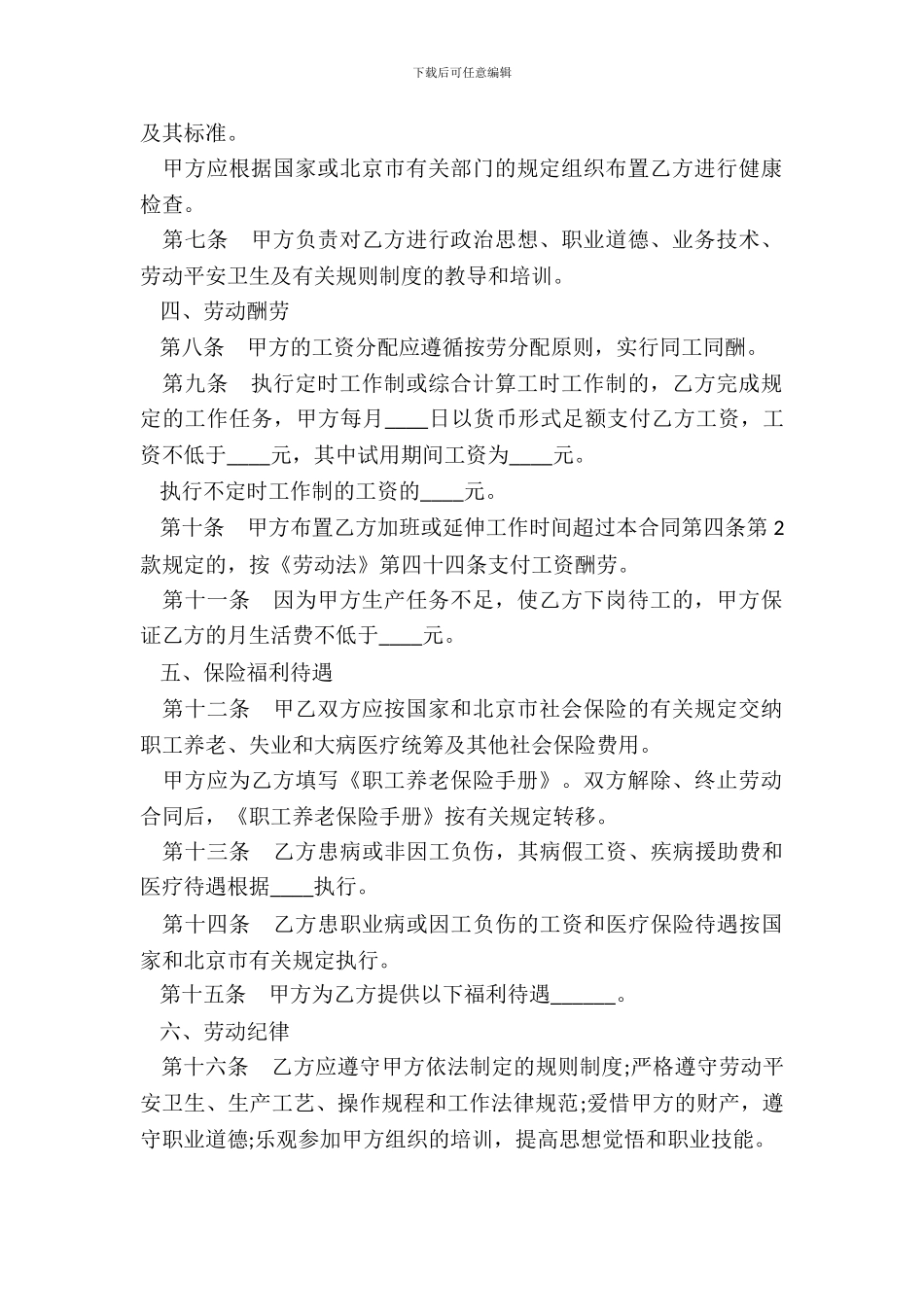 下载后可任意编辑

及其标准。

甲方应根据国家或北京市有关部门的规定组织布置乙方进行健康检查。

第七条　甲方负责对乙方进行政治思想、职业道德、业务技术、劳动平安卫生及有关规则制度的教导和培训。

四、劳动酬劳

第八条　甲方的工资分配应遵循按劳分配原则，实行同工同酬。

第九条　执行定时工作制或综合计算工时工作制的，乙方完成规定的工作任务，甲方每月____日以货币形式足额支付乙方工资，工资不低于____元，其中试用期间工资为____元。

执行不定时工作制的工资的____元。

第十条　甲方布置乙方加班或延伸工作时间超过本合同第四条第 2 款规定的，按《劳动法》第四十四条支付工资酬劳。

第十一条　因为甲方生产任务不足，使乙方下岗待工的，甲方保证乙方的月生活费不低于____元。

五、保险福利待遇

第十二条　甲乙双方应按国家和北京市社会保险的有关规定交纳职工养老、失业和大病医疗统筹及其他社会保险费用。

甲方应为乙方填写《职工养老保险手册》。双方解除、终止劳动合同后，《职工养老保险手册》按有关规定转移。

第十三条　乙方患病或非因工负伤，其病假工资、疾病援助费和医疗待遇根据____执行。

第十四条　乙方患职业病或因工负伤的工资和医疗保险待遇按国家和北京市有关规定执行。

第十五条　甲方为乙方提供以下福利待遇______。

六、劳动纪律

第十六条　乙方应遵守甲方依法制定的规则制度;严格遵守劳动平安卫生、生产工艺、操作规程和工作法律规范;爱惜甲方的财产，遵守职业道德;乐观参加甲方组织的培训，提高思想觉悟和职业技能。